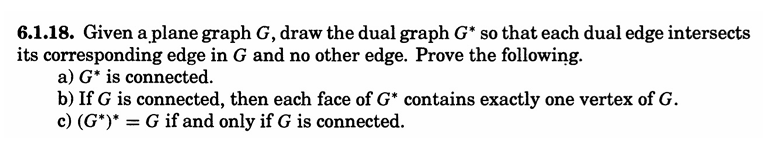 **6.1.18.** Given a plane graph $G$, draw the dual graph $G^*$ so that each dual edge intersects its corresponding edge in $G$ and no other edge. Prove the following.

a) $G^*$ is connected.

b) If $G$ is connected, then each face of $G^*$ contains exactly one vertex of $G$.

c) $(G^*)^* = G$ if and only if $G$ is connected.